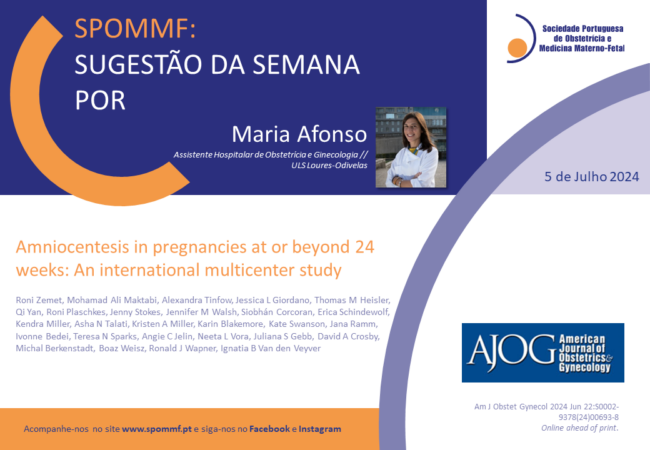 SPOMMF:
SUGESTÃO DA SEMANA
POR

Maria Afonso

Assistente Hospitalar de Obstetrícia e Ginecologia //
ULS Loures-Odivelas

Sociedade Portuguesa
de Obstetrícia e
Medicina Materno-Fetal

5 de Julho 2024

Amniocentesis in pregnancies at or beyond 24 weeks: An international multicenter study

Roni Zemet, Mohamad Ali Maktabi, Alexandra Tinfow, Jessica L Giordano, Thomas M Heisler, Qi Yan, Roni Plaschkes, Jenny Stokes, Jennifer M Walsh, Siobhán Corcoran, Erica Schindewolf, Kendra Miller, Asha N Talati, Kristen A Miller, Karin Blakemore, Kate Swanson, Jana Ramm, Ivonne Bedei, Teresa N Sparks, Angie C Jelin, Neeta L Vora, Juliana S Gebb, David A Crosby, Michal Berkenstadt, Boaz Weisz, Ronald J Wapner, Ignatia B Van den Veyver

AJOG American Journal of Obstetrics & Gynecology

Am J Obstet Gynecol 2024 Jun 22:S0002-9378(24)00693-8
Online ahead of print.

Acompanhe-nos no site www.spommf.pt e siga-nos no Facebook e Instagram